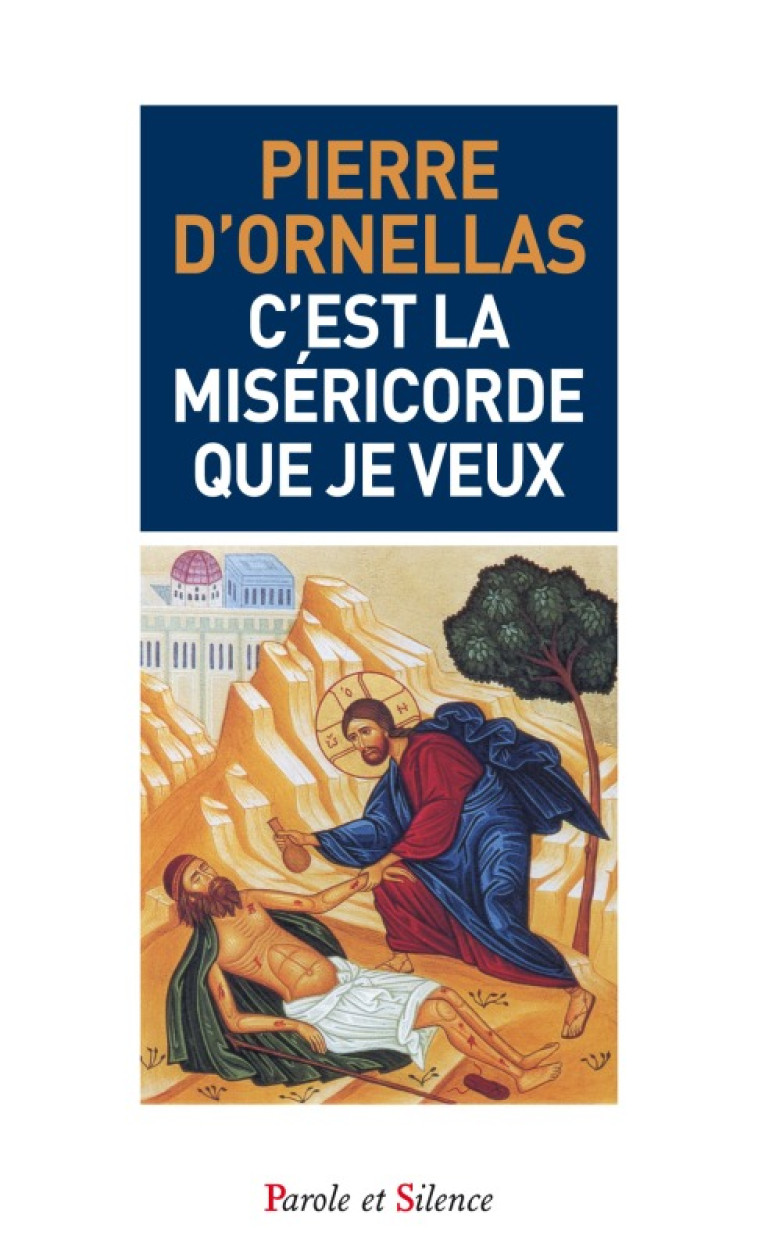 PIERRE D'ORNELLAS
C'EST LA MISÉRICORDE QUE JE VEUX

Parole et Silence